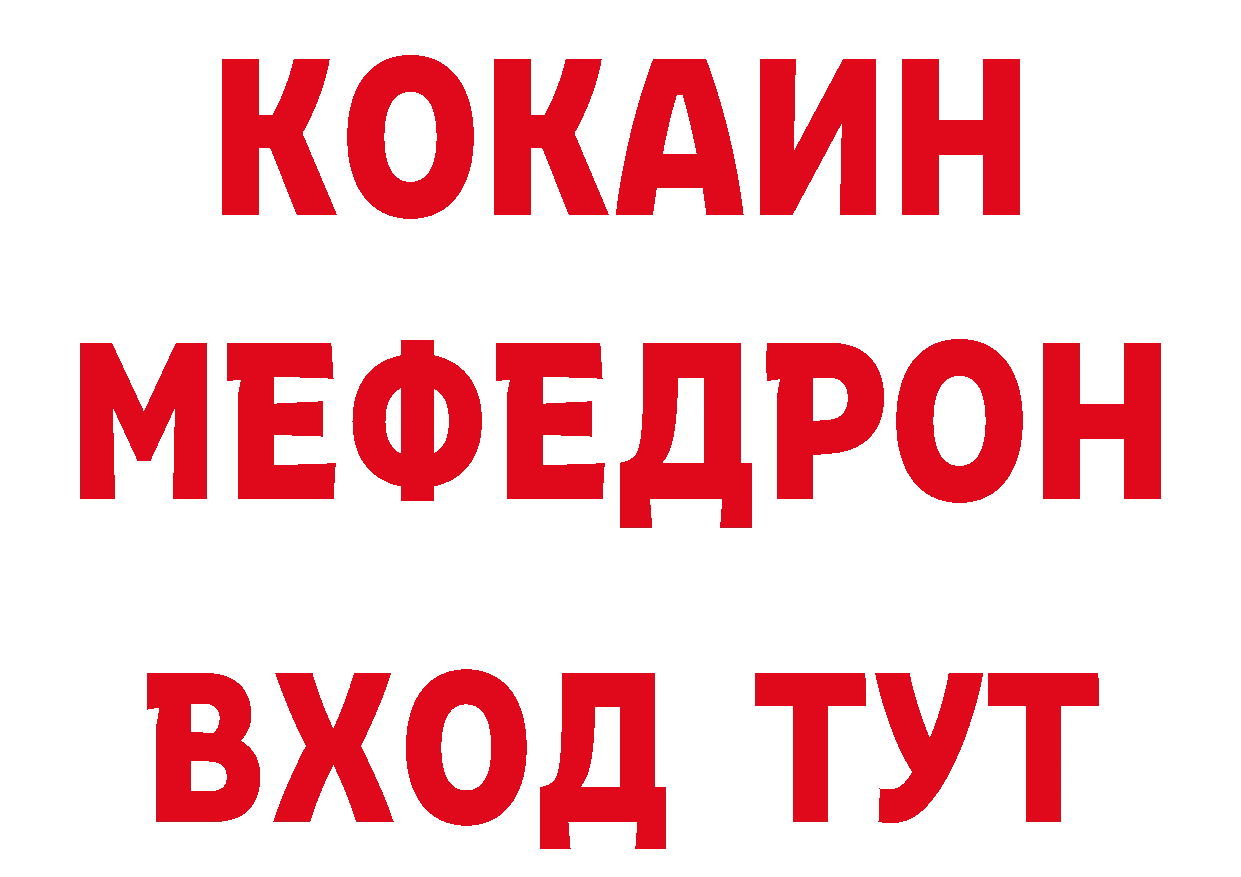 КОКАИН
МЕФЕДРОН
ВХОД ТУТ